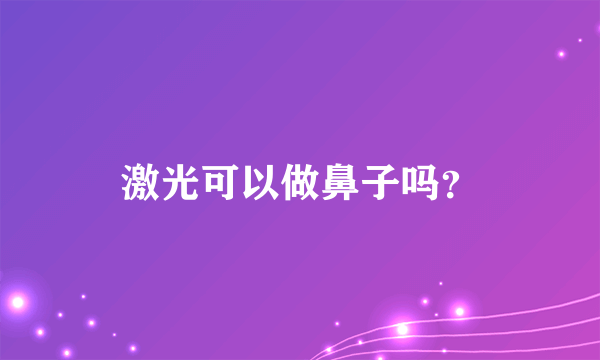 激光可以做鼻子吗?